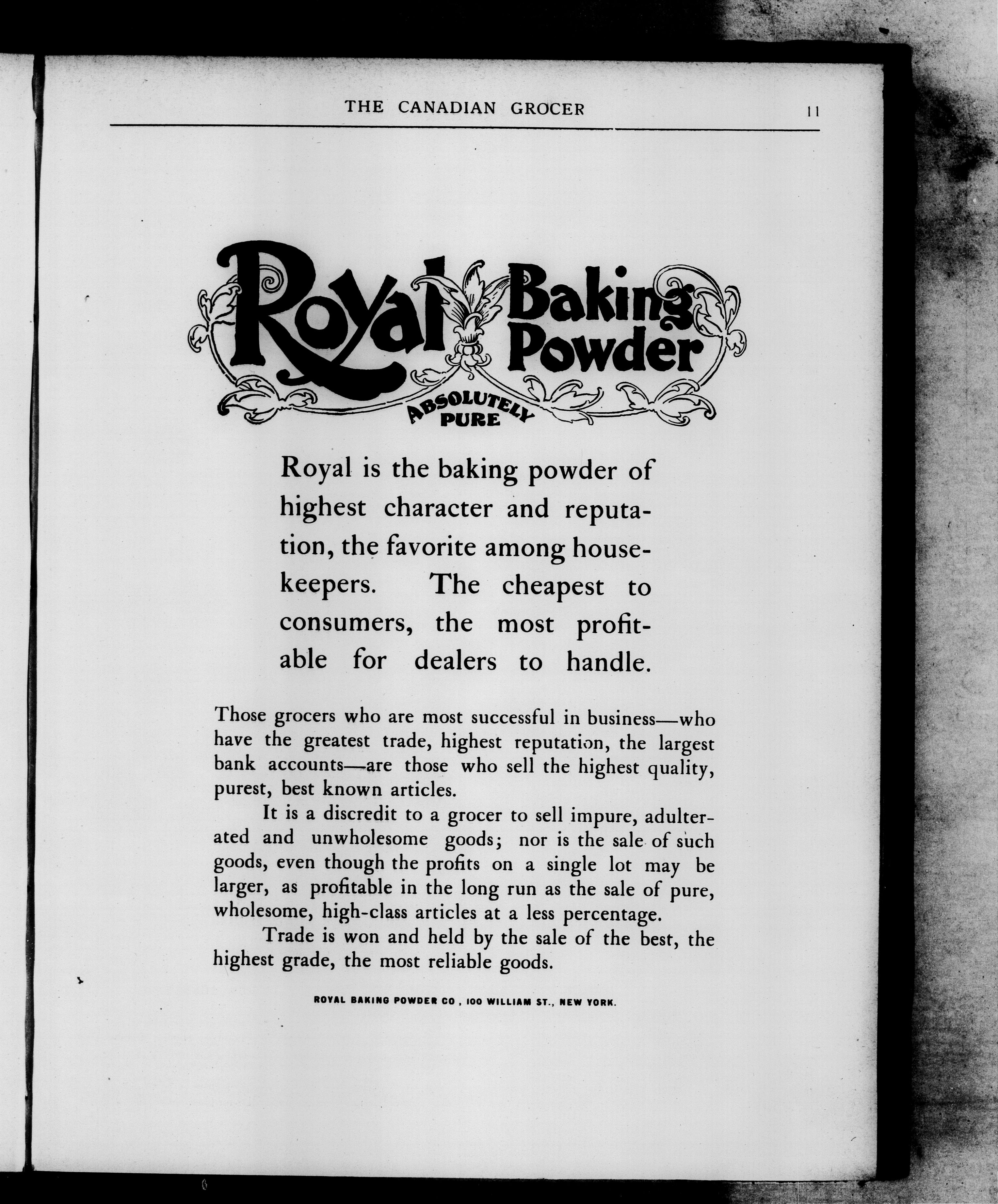 THE CANADIAN GROCER 11

Royal Baking Powder

ABSOLUTELY PURE

Royal is the baking powder of highest character and reputation, the favorite among housekeepers. The cheapest to consumers, the most profitable for dealers to handle.

Those grocers who are most successful in business—who have the greatest trade, highest reputation, the largest bank accounts—are those who sell the highest quality, purest, best known articles.

It is a discredit to a grocer to sell impure, adulterated and unwholesome goods; nor is the sale of such goods, even though the profits on a single lot may be larger, as profitable in the long run as the sale of pure, wholesome, high-class articles at a less percentage.

Trade is won and held by the sale of the best, the highest grade, the most reliable goods.

ROYAL BAKING POWDER CO., 100 WILLIAM ST., NEW YORK.